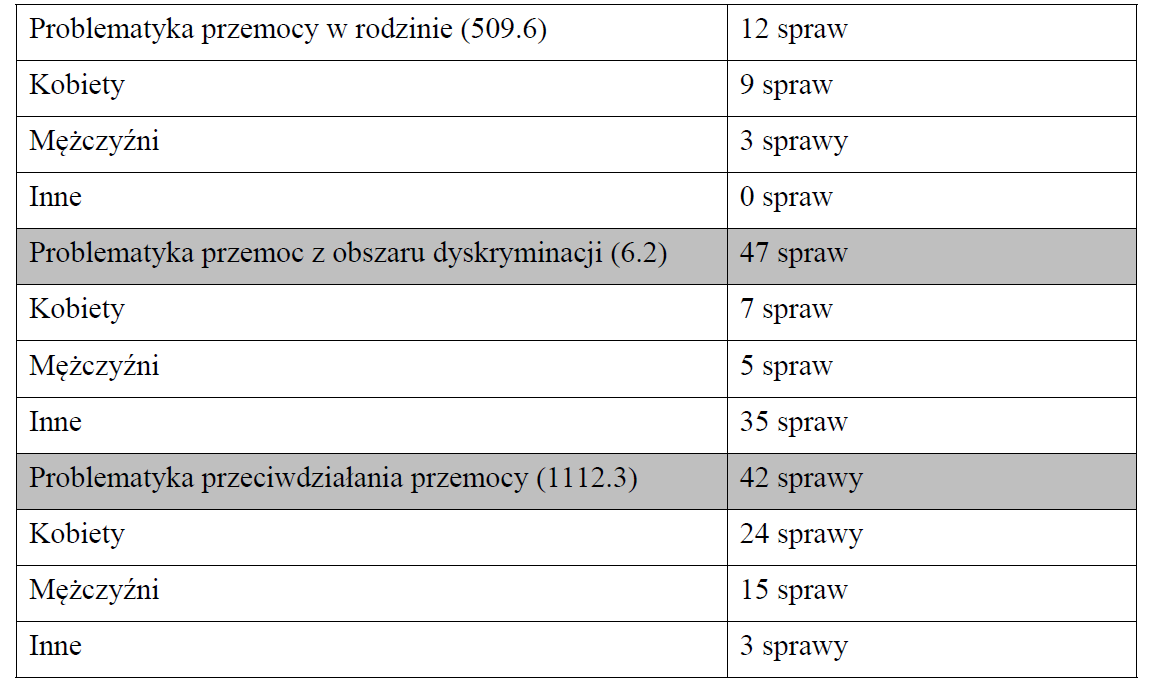 | Problematyka przemocy w rodzinie (509.6) | 12 spraw |
|---|---|
| Kobiety | 9 spraw |
| Mężczyźni | 3 sprawy |
| Inne | 0 spraw |
| Problematyka przemoc z obszaru dyskryminacji (6.2) | 47 spraw |
| Kobiety | 7 spraw |
| Mężczyźni | 5 spraw |
| Inne | 35 spraw |
| Problematyka przeciwdziałania przemocy (1112.3) | 42 sprawy |
| Kobiety | 24 sprawy |
| Mężczyźni | 15 spraw |
| Inne | 3 sprawy |